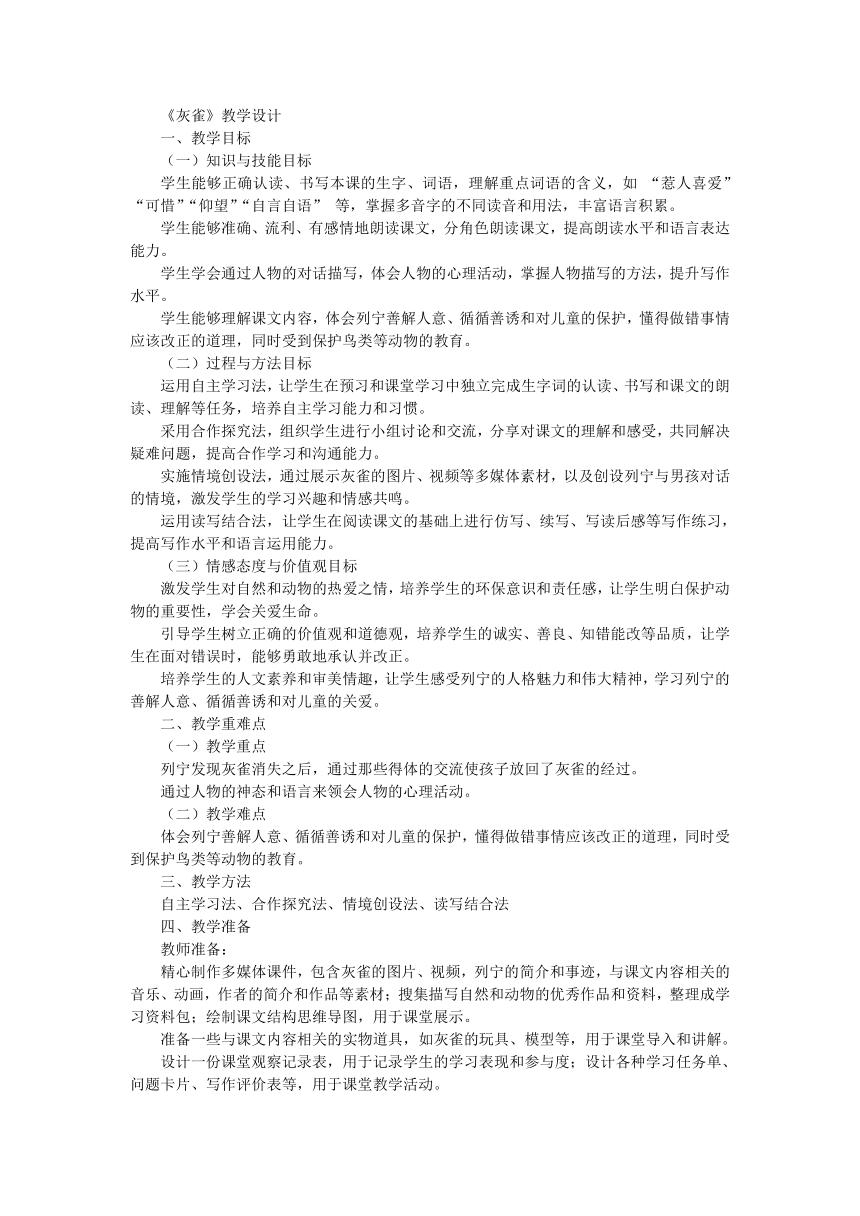 《灰雀》教学设计
一、教学目标
（一）知识与技能目标
学生能够正确认读、书写本课的生字、词语，理解重点词语的含义，如 “惹人喜爱”“可惜”“仰望”“自言自语” 等，掌握多音字的不同读音和用法，丰富语言积累。
学生能够准确、流利、有感情地朗读课文，分角色朗读课文，提高朗读水平和语言表达能力。
学生学会通过人物的对话描写，体会人物的心理活动，掌握人物描写的方法，提升写作水平。
学生能够理解课文内容，体会列宁善解人意、循循善诱和对儿童的保护，懂得做错事情应该改正的道理，同时受到保护鸟类等动物的教育。
（二）过程与方法目标
运用自主学习法，让学生在预习和课堂学习中独立完成生字词的认读、书写和课文的朗读、理解等任务，培养自主学习能力和习惯。
采用合作探究法，组织学生进行小组讨论和交流，分享对课文的理解和感受，共同解决疑难问题，提高合作学习和沟通能力。
实施情境创设法，通过展示灰雀的图片、视频等多媒体素材，以及创设列宁与男孩对话的情境，激发学生的学习兴趣和情感共鸣。
运用读写结合法，让学生在阅读课文的基础上进行仿写、续写、写读后感等写作练习，提高写作水平和语言运用能力。
（三）情感态度与价值观目标
激发学生对自然和动物的热爱之情，培养学生的环保意识和责任感，让学生明白保护动物的重要性，学会关爱生命。
引导学生树立正确的价值观和道德观，培养学生的诚实、善良、知错能改等品质，让学生在面对错误时，能够勇敢地承认并改正。
培养学生的人文素养和审美情趣，让学生感受列宁的人格魅力和伟大精神，学习列宁的善解人意、循循善诱和对儿童的关爱。
二、教学重难点
（一）教学重点
列宁发现灰雀消失之后，通过那些得体的交流使孩子放回了灰雀的经过。
通过人物的神态和语言来领会人物的心理活动。
（二）教学难点
体会列宁善解人意、循循善诱和对儿童的保护，懂得做错事情应该改正的道理，同时受到保护鸟类等动物的教育。
三、教学方法
自主学习法、合作探究法、情境创设法、读写结合法
四、教学准备
教师准备：
精心制作多媒体课件，包含灰雀的图片、视频，列宁的简介和事迹，与课文内容相关的音乐、动画，作者的简介和作品等素材；搜集描写自然和动物的优秀作品和资料，整理成学习资料包；绘制课文结构思维导图，用于课堂展示。
准备一些与课文内容相关的实物道具，如灰雀的玩具、模型等，用于课堂导入和讲解。
设计一份课堂观察记录表，用于记录学生的学习表现和参与度；设计各种学习任务单、问题卡片、写作评价表等，用于课堂教学活动。